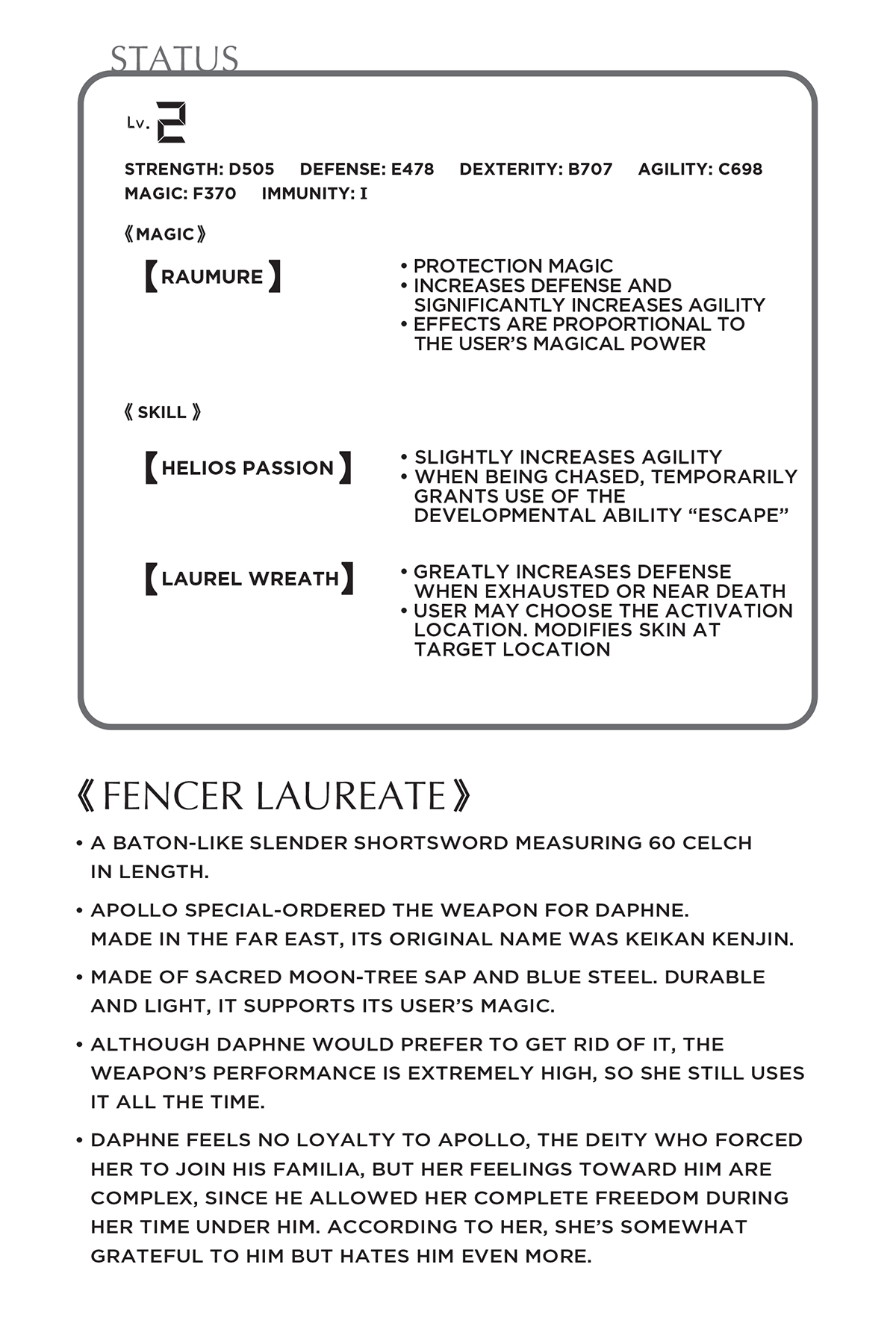 STATUS

Lv. 2

STRENGTH: D505 DEFENSE: E478 DEXTERITY: B707 AGILITY: C698
MAGIC: F370 IMMUNITY: I

《MAGIC》

【RAUMURE】

• PROTECTION MAGIC
• INCREASES DEFENSE AND SIGNIFICANTLY INCREASES AGILITY
• EFFECTS ARE PROPORTIONAL TO THE USER'S MAGICAL POWER

《SKILL》

【HELIOS PASSION】

• SLIGHTLY INCREASES AGILITY
• WHEN BEING CHASED, TEMPORARILY GRANTS USE OF THE DEVELOPMENTAL ABILITY "ESCAPE"

【LAUREL WREATH】

• GREATLY INCREASES DEFENSE WHEN EXHAUSTED OR NEAR DEATH
• USER MAY CHOOSE THE ACTIVATION LOCATION. MODIFIES SKIN AT TARGET LOCATION

《FENCER LAUREATE》

• A BATON-LIKE SLENDER SHORTSWORD MEASURING 60 CELCH IN LENGTH.

• APOLLO SPECIAL-ORDERED THE WEAPON FOR DAPHNE. MADE IN THE FAR EAST, ITS ORIGINAL NAME WAS KEIKAN KENJIN.

• MADE OF SACRED MOON-TREE SAP AND BLUE STEEL. DURABLE AND LIGHT, IT SUPPORTS ITS USER'S MAGIC.

• ALTHOUGH DAPHNE WOULD PREFER TO GET RID OF IT, THE WEAPON'S PERFORMANCE IS EXTREMELY HIGH, SO SHE STILL USES IT ALL THE TIME.

• DAPHNE FEELS NO LOYALTY TO APOLLO, THE DEITY WHO FORCED HER TO JOIN HIS FAMILIA, BUT HER FEELINGS TOWARD HIM ARE COMPLEX, SINCE HE ALLOWED HER COMPLETE FREEDOM DURING HER TIME UNDER HIM. ACCORDING TO HER, SHE'S SOMEWHAT GRATEFUL TO HIM BUT HATES HIM EVEN MORE.